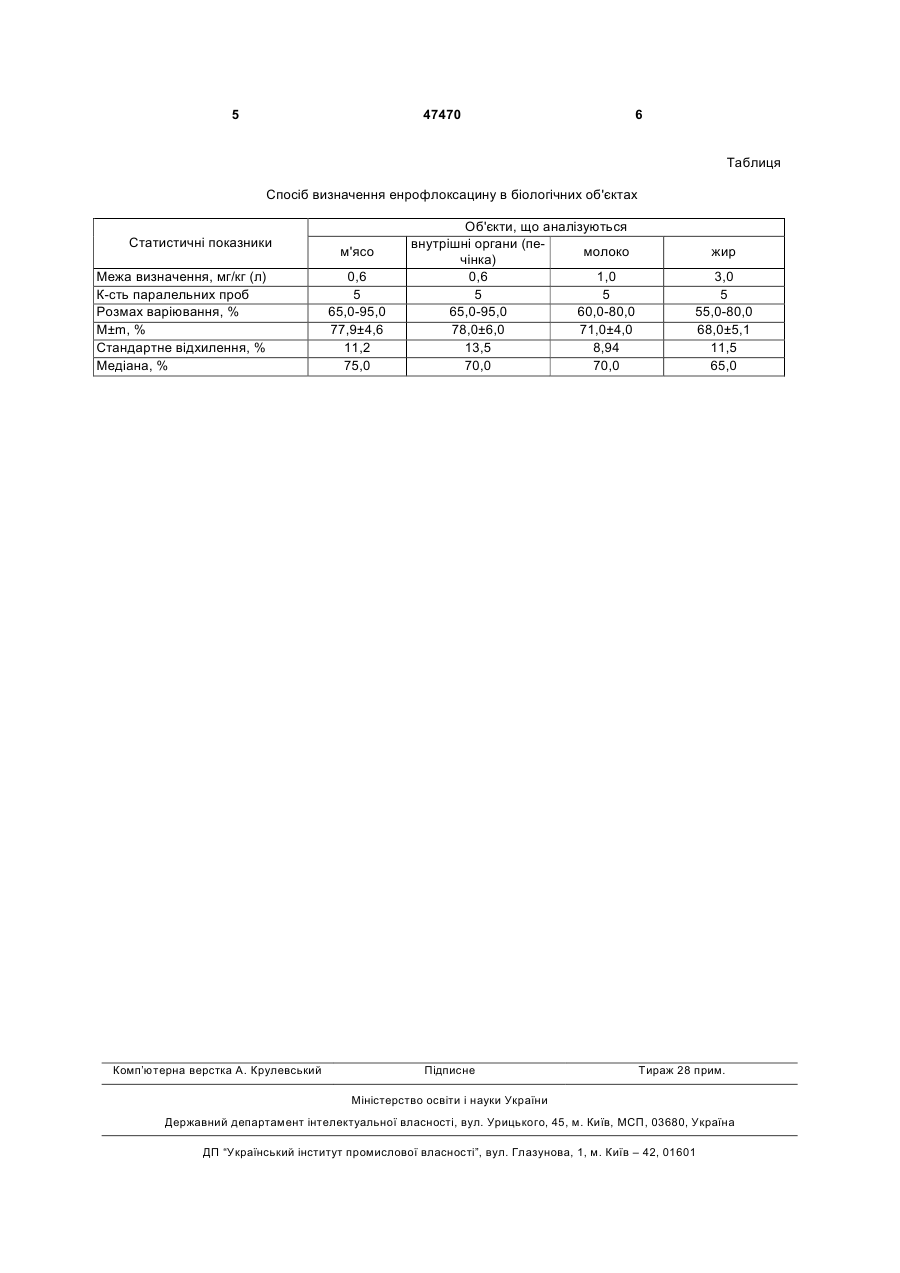 5 47470 6

Таблиця

Спосіб визначення енрофлоксацину в біологічних об'єктах

| Статистичні показники | Об'єкти, що аналізуються | | | |
|---|---|---|---|---|
| | м'ясо | внутрішні органи (печінка) | молоко | жир |
| Межа визначення, мг/кг (л) | 0,6 | 0,6 | 1,0 | 3,0 |
| К-сть паралельних проб | 5 | 5 | 5 | 5 |
| Розмах варіювання, % | 65,0-95,0 | 65,0-95,0 | 60,0-80,0 | 55,0-80,0 |
| M±m, % | 77,9±4,6 | 78,0±6,0 | 71,0±4,0 | 68,0±5,1 |
| Стандартне відхилення, % | 11,2 | 13,5 | 8,94 | 11,5 |
| Медіана, % | 75,0 | 70,0 | 70,0 | 65,0 |

Комп'ютерна верстка А. Крулевський Підписне Тираж 28 прим.

Міністерство освіти і науки України

Державний департамент інтелектуальної власності, вул. Урицького, 45, м. Київ, МСП, 03680, Україна

ДП "Український інститут промислової власності", вул. Глазунова, 1, м. Київ – 42, 01601